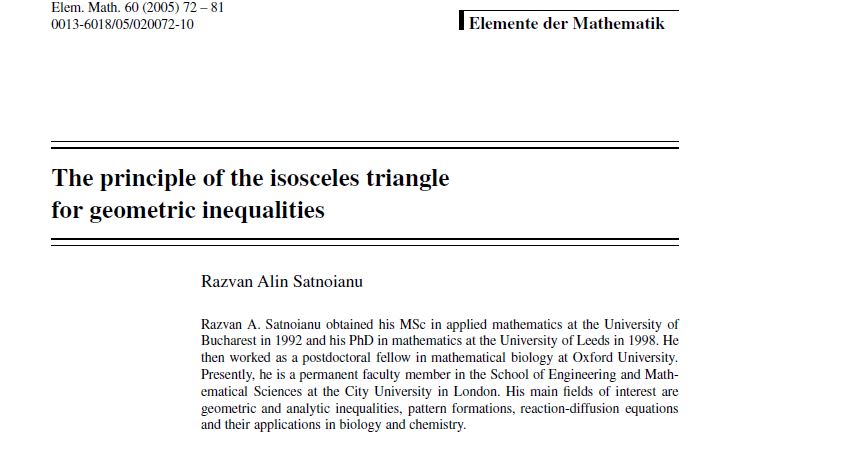 Elem. Math. 60 (2005) 72 – 81
0013-6018/05/020072-10

Elemente der Mathematik

The principle of the isosceles triangle for geometric inequalities

Razvan Alin Satnoianu

Razvan A. Satnoianu obtained his MSc in applied mathematics at the University of Bucharest in 1992 and his PhD in mathematics at the University of Leeds in 1998. He then worked as a postdoctoral fellow in mathematical biology at Oxford University. Presently, he is a permanent faculty member in the School of Engineering and Mathematical Sciences at the City University in London. His main fields of interest are geometric and analytic inequalities, pattern formations, reaction-diffusion equations and their applications in biology and chemistry.